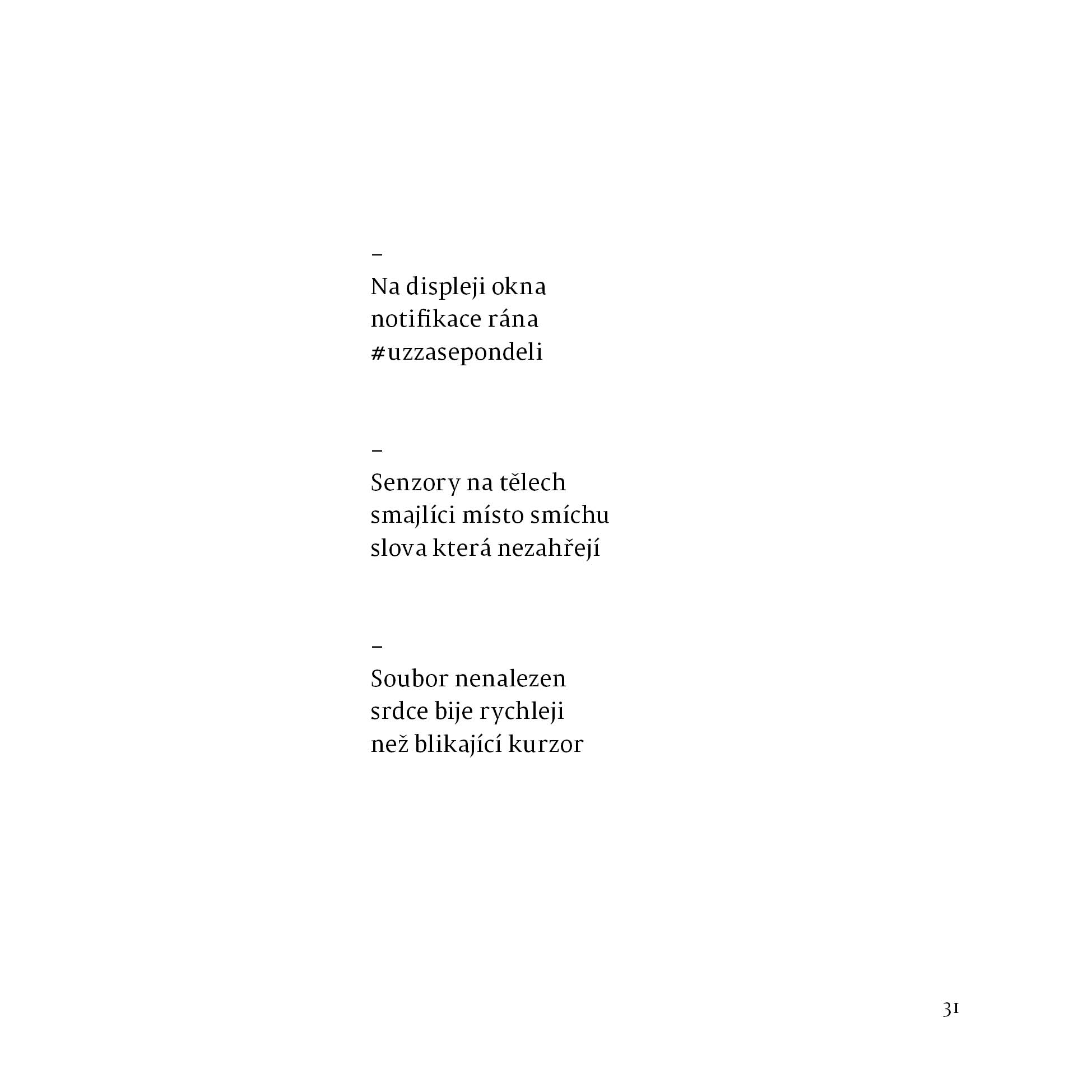 –
Na displeji okna
notifikace rána
#uzzasepondeli

–
Senzory na tělech
smajlíci místo smíchu
slova která nezahřejí

–
Soubor nenalezen
srdce bije rychleji
než blikající kurzor

31